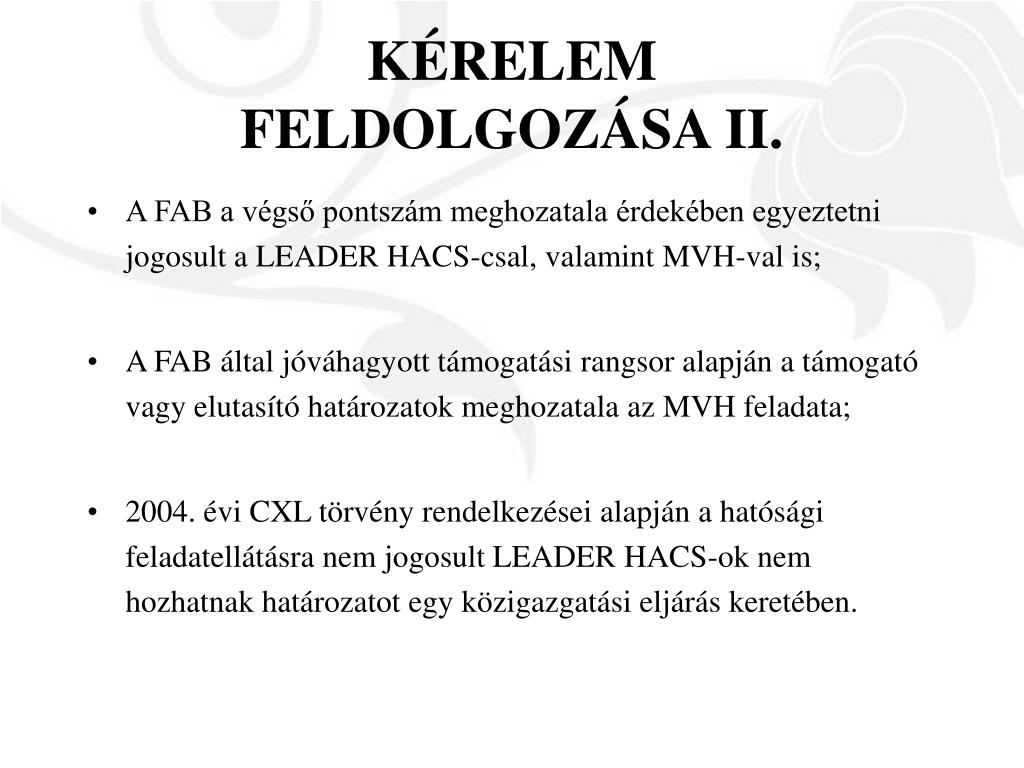 KÉRELEM FELDOLGOZÁSA II.

• A FAB a végső pontszám meghozatala érdekében egyeztetni jogosult a LEADER HACS-csal, valamint MVH-val is;

• A FAB által jóváhagyott támogatási rangsor alapján a támogató vagy elutasító határozatok meghozatala az MVH feladata;

• 2004. évi CXL törvény rendelkezései alapján a hatósági feladatellátásra nem jogosult LEADER HACS-ok nem hozhatnak határozatot egy közigazgatási eljárás keretében.